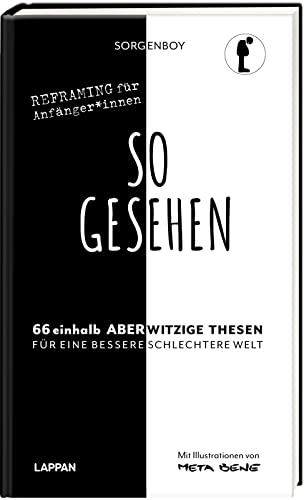 SORGENBOY

REFRAMING für Anfänger*innen

SO GESEHEN

66 einhalb ABERWITZIGE THESEN
FÜR EINE BESSERE SCHLECHTERE WELT

LAPPAN

Mit Illustrationen von
META BENE